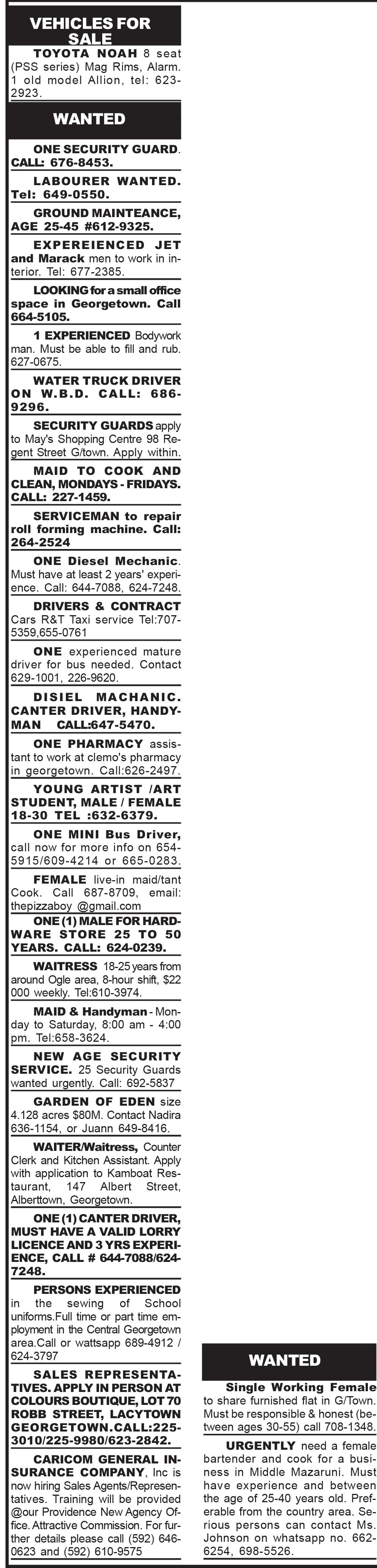 VEHICLES FOR SALE

TOYOTA NOAH 8 seat (PSS series) Mag Rims, Alarm. 1 old model Allion, tel: 623-2923.

WANTED

ONE SECURITY GUARD. CALL: 676-8453.

LABOURER WANTED. Tel: 649-0550.

GROUND MAINTEANCE, AGE 25-45 #612-9325.

EXPEREIENCED JET and Marack men to work in interior. Tel: 677-2385.

LOOKING for a small office space in Georgetown. Call 664-5105.

1 EXPERIENCED Bodywork man. Must be able to fill and rub. 627-0675.

WATER TRUCK DRIVER ON W.B.D. CALL: 686-9296.

SECURITY GUARDS apply to May's Shopping Centre 98 Regent Street G/town. Apply within.

MAID TO COOK AND CLEAN, MONDAYS - FRIDAYS. CALL: 227-1459.

SERVICEMAN to repair roll forming machine. Call: 264-2524

ONE Diesel Mechanic. Must have at least 2 years' experience. Call: 644-7088, 624-7248.

DRIVERS & CONTRACT Cars R&T Taxi service Tel:707-5359,655-0761

ONE experienced mature driver for bus needed. Contact 629-1001, 226-9620.

DISIEL MACHANIC. CANTER DRIVER, HANDYMAN CALL:647-5470.

ONE PHARMACY assistant to work at clemo's pharmacy in georgetown. Call:626-2497.

YOUNG ARTIST /ART STUDENT, MALE / FEMALE 18-30 TEL :632-6379.

ONE MINI Bus Driver, call now for more info on 654-5915/609-4214 or 665-0283.

FEMALE live-in maid/tant Cook. Call 687-8709, email: thepizzaboy @gmail.com

ONE (1) MALE FOR HARDWARE STORE 25 TO 50 YEARS. CALL: 624-0239.

WAITRESS 18-25 years from around Ogle area, 8-hour shift, $22 000 weekly. Tel:610-3974.

MAID & Handyman - Monday to Saturday, 8:00 am - 4:00 pm. Tel:658-3624.

NEW AGE SECURITY SERVICE. 25 Security Guards wanted urgently. Call: 692-5837

GARDEN OF EDEN size 4.128 acres $80M. Contact Nadira 636-1154, or Juann 649-8416.

WAITER/Waitress, Counter Clerk and Kitchen Assistant. Apply with application to Kamboat Restaurant, 147 Albert Street, Alberttown, Georgetown.

ONE (1) CANTER DRIVER, MUST HAVE A VALID LORRY LICENCE AND 3 YRS EXPERIENCE, CALL # 644-7088/624-7248.

PERSONS EXPERIENCED in the sewing of School uniforms.Full time or part time employment in the Central Georgetown area.Call or wattsapp 689-4912 / 624-3797

SALES REPRESENTATIVES. APPLY IN PERSON AT COLOURS BOUTIQUE, LOT 70 ROBB STREET, LACYTOWN GEORGETOWN.CALL:225-3010/225-9980/623-2842.

CARICOM GENERAL INSURANCE COMPANY, Inc is now hiring Sales Agents/Representatives. Training will be provided @our Providence New Agency Office. Attractive Commission. For further details please call (592) 646-0623 and (592) 610-9575

WANTED

Single Working Female to share furnished flat in G/Town. Must be responsible & honest (between ages 30-55) call 708-1348.

URGENTLY need a female bartender and cook for a business in Middle Mazaruni. Must have experience and between the age of 25-40 years old. Preferable from the country area. Serious persons can contact Ms. Johnson on whatsapp no. 662-6254, 698-5526.